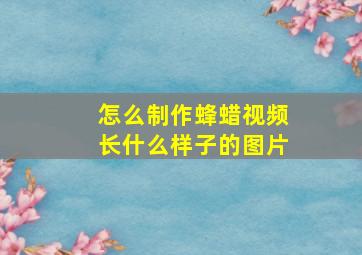 怎么制作蜂蜡视频
长什么样子的图片